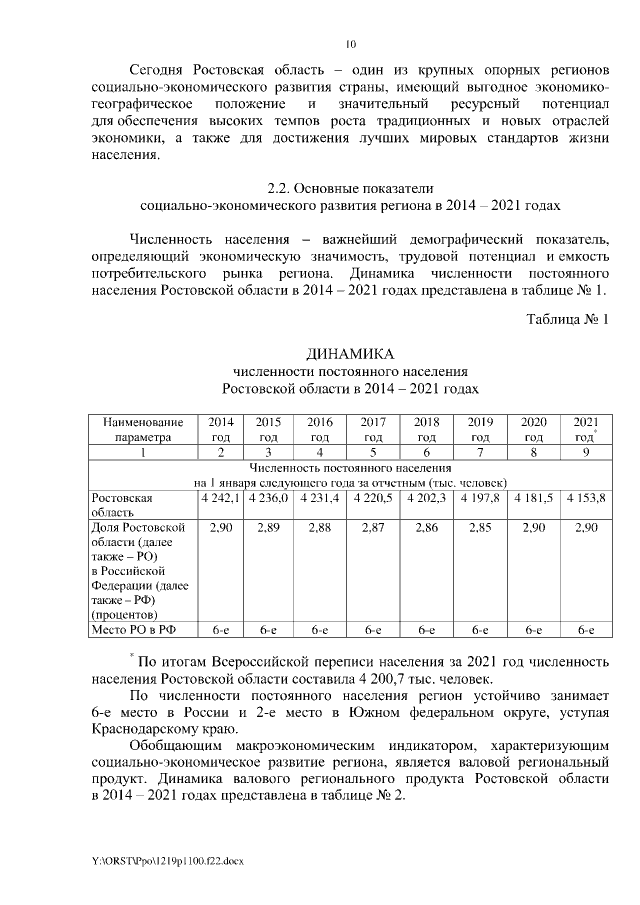 10

Сегодня Ростовская область – один из крупных опорных регионов социально-экономического развития страны, имеющий выгодное экономико-географическое положение и значительный ресурсный потенциал для обеспечения высоких темпов роста традиционных и новых отраслей экономики, а также для достижения лучших мировых стандартов жизни населения.

2.2. Основные показатели
социально-экономического развития региона в 2014 – 2021 годах

Численность населения – важнейший демографический показатель, определяющий экономическую значимость, трудовой потенциал и емкость потребительского рынка региона. Динамика численности постоянного населения Ростовской области в 2014 – 2021 годах представлена в таблице № 1.

Таблица № 1

ДИНАМИКА
численности постоянного населения
Ростовской области в 2014 – 2021 годах

| Наименование параметра | 2014 год | 2015 год | 2016 год | 2017 год | 2018 год | 2019 год | 2020 год | 2021 год$^{*}$ |
|---|---|---|---|---|---|---|---|---|
| 1 | 2 | 3 | 4 | 5 | 6 | 7 | 8 | 9 |
| Численность постоянного населения на 1 января следующего года за отчетным (тыс. человек) | | | | | | | | |
| Ростовская область | 4 242,1 | 4 236,0 | 4 231,4 | 4 220,5 | 4 202,3 | 4 197,8 | 4 181,5 | 4 153,8 |
| Доля Ростовской области (далее также – РО) в Российской Федерации (далее также – РФ) (процентов) | 2,90 | 2,89 | 2,88 | 2,87 | 2,86 | 2,85 | 2,90 | 2,90 |
| Место РО в РФ | 6-е | 6-е | 6-е | 6-е | 6-е | 6-е | 6-е | 6-е |

$^{*}$ По итогам Всероссийской переписи населения за 2021 год численность населения Ростовской области составила 4 200,7 тыс. человек.

По численности постоянного населения регион устойчиво занимает 6-е место в России и 2-е место в Южном федеральном округе, уступая Краснодарскому краю.

Обобщающим макроэкономическим индикатором, характеризующим социально-экономическое развитие региона, является валовой региональный продукт. Динамика валового регионального продукта Ростовской области в 2014 – 2021 годах представлена в таблице № 2.

Y:\ORST\Ppo\1219p1100.f22.docx